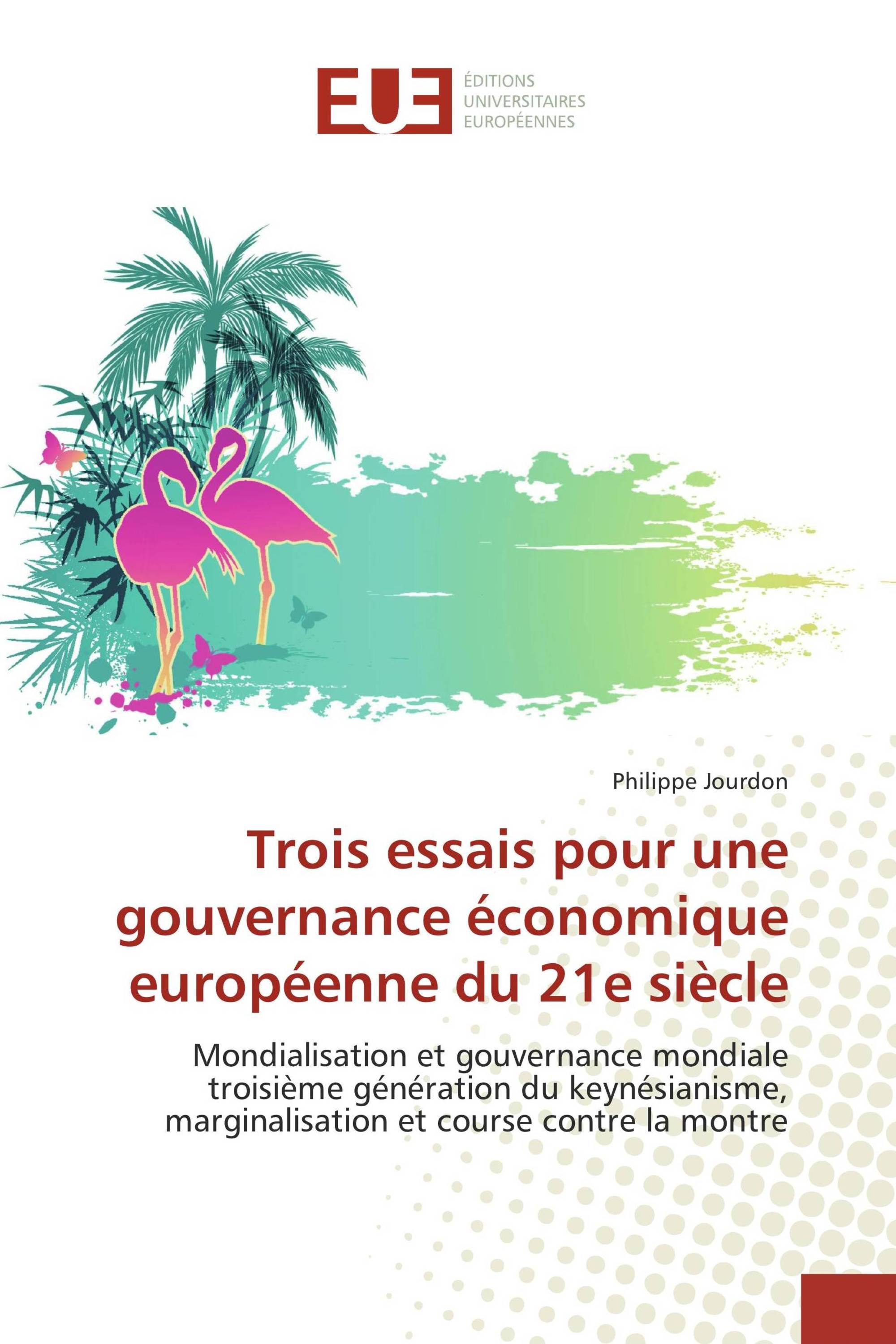 EUE
ÉDITIONS
UNIVERSITAIRES
EUROPÉENNES

Philippe Jourdon

Trois essais pour une gouvernance économique européenne du 21e siècle

Mondialisation et gouvernance mondiale troisième génération du keynésianisme, marginalisation et course contre la montre